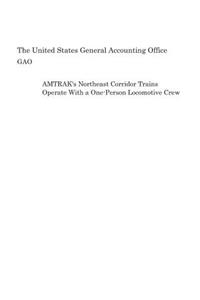 The United States General Accounting Office
GAO

AMTRAK's Northeast Corridor Trains Operate With a One-Person Locomotive Crew